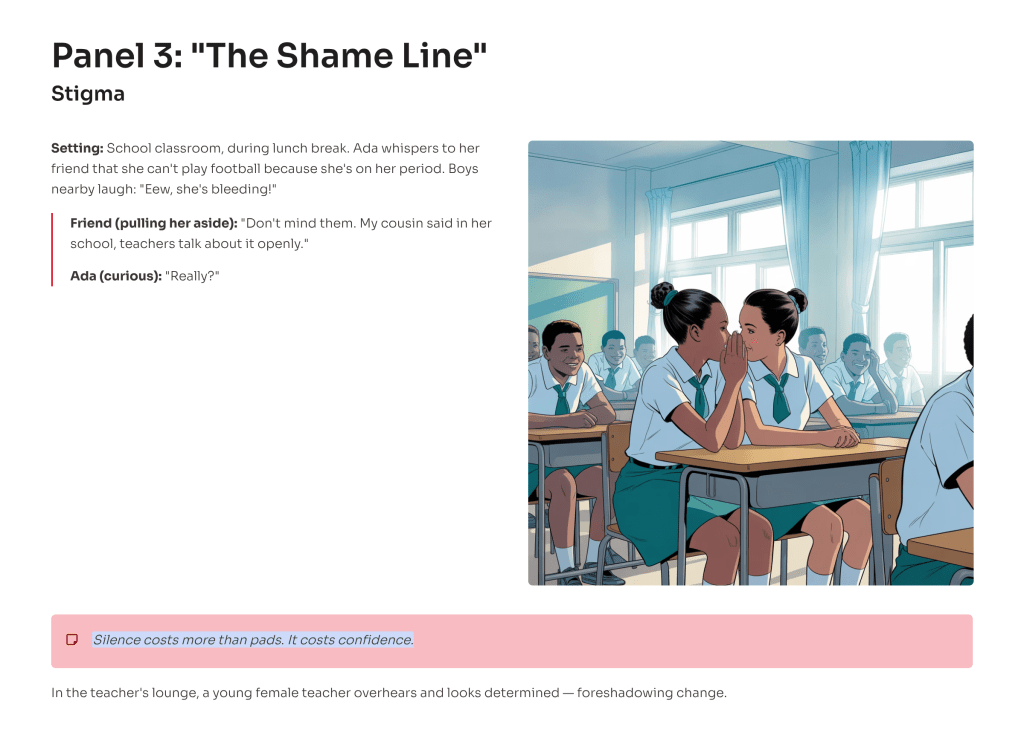 Panel 3: "The Shame Line"
Stigma

Setting: School classroom, during lunch break. Ada whispers to her friend that she can't play football because she's on her period. Boys nearby laugh: "Eew, she's bleeding!"

Friend (pulling her aside): "Don't mind them. My cousin said in her school, teachers talk about it openly."

Ada (curious): "Really?"

Silence costs more than pads. It costs confidence.

In the teacher's lounge, a young female teacher overhears and looks determined — foreshadowing change.